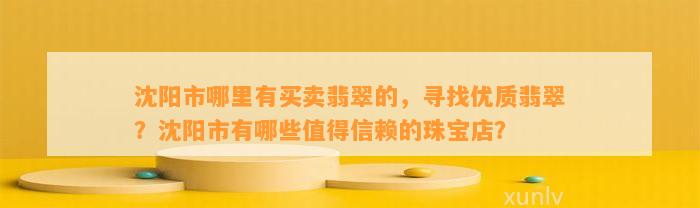 沈阳市哪里有买卖翡翠的，寻找优质翡翠？沈阳市有哪些值得信赖的珠宝店?

xunlv